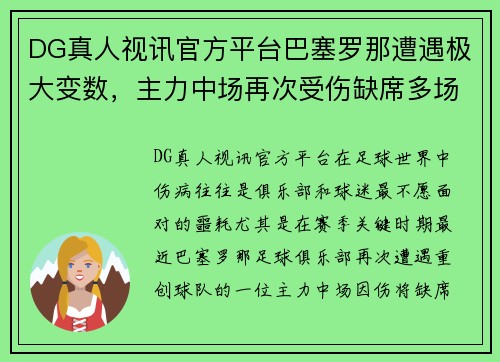 DG真人视讯官方平台巴塞罗那遭遇极大变数，主力中场再次受伤缺席多场

DG真人视讯官方平台在足球世界中伤病往往是俱乐部和球迷最不愿面对的噩耗尤其是在赛季关键时期最近巴塞罗那足球俱乐部再次遭遇重创球队的一位主力中场因伤将缺席